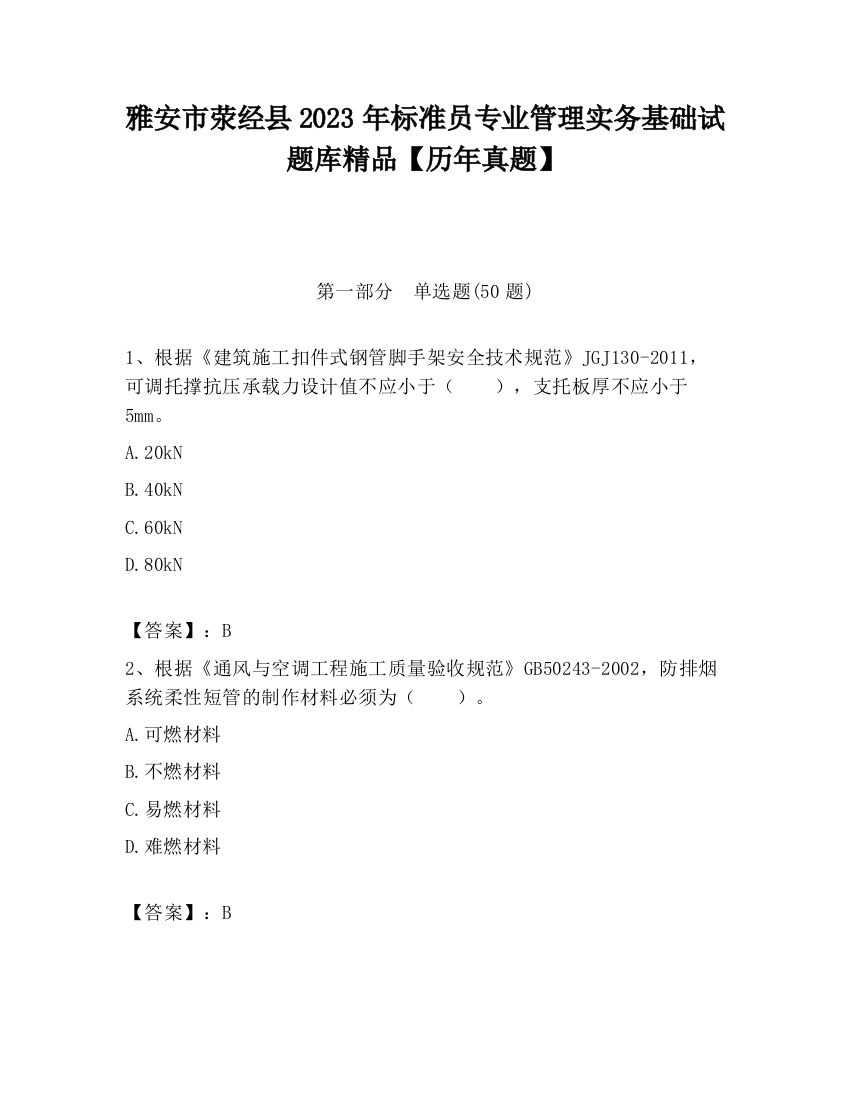 雅安市荥经县2023年标准员专业管理实务基础试题库精品【历年真题】

第一部分 单选题(50题)

1、根据《建筑施工扣件式钢管脚手架安全技术规范》JGJ130-2011，可调托撑抗压承载力设计值不应小于（ ），支托板厚不应小于5mm。

A.20kN

B.40kN

C.60kN

D.80kN

【答案】：B

2、根据《通风与空调工程施工质量验收规范》GB50243-2002，防排烟系统柔性短管的制作材料必须为（ ）。

A.可燃材料

B.不燃材料

C.易燃材料

D.难燃材料

【答案】：B